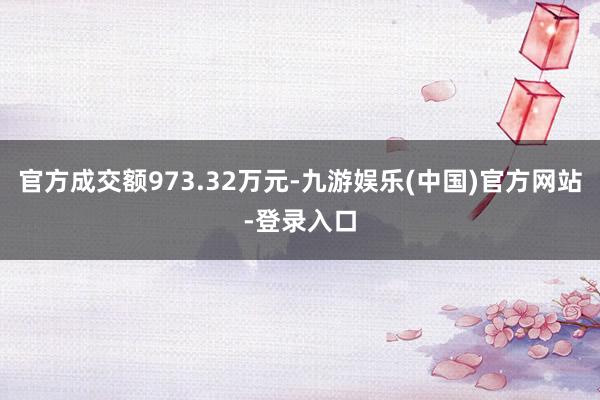 官方成交额973.32万元-九游娱乐(中国)官方网站-登录入口